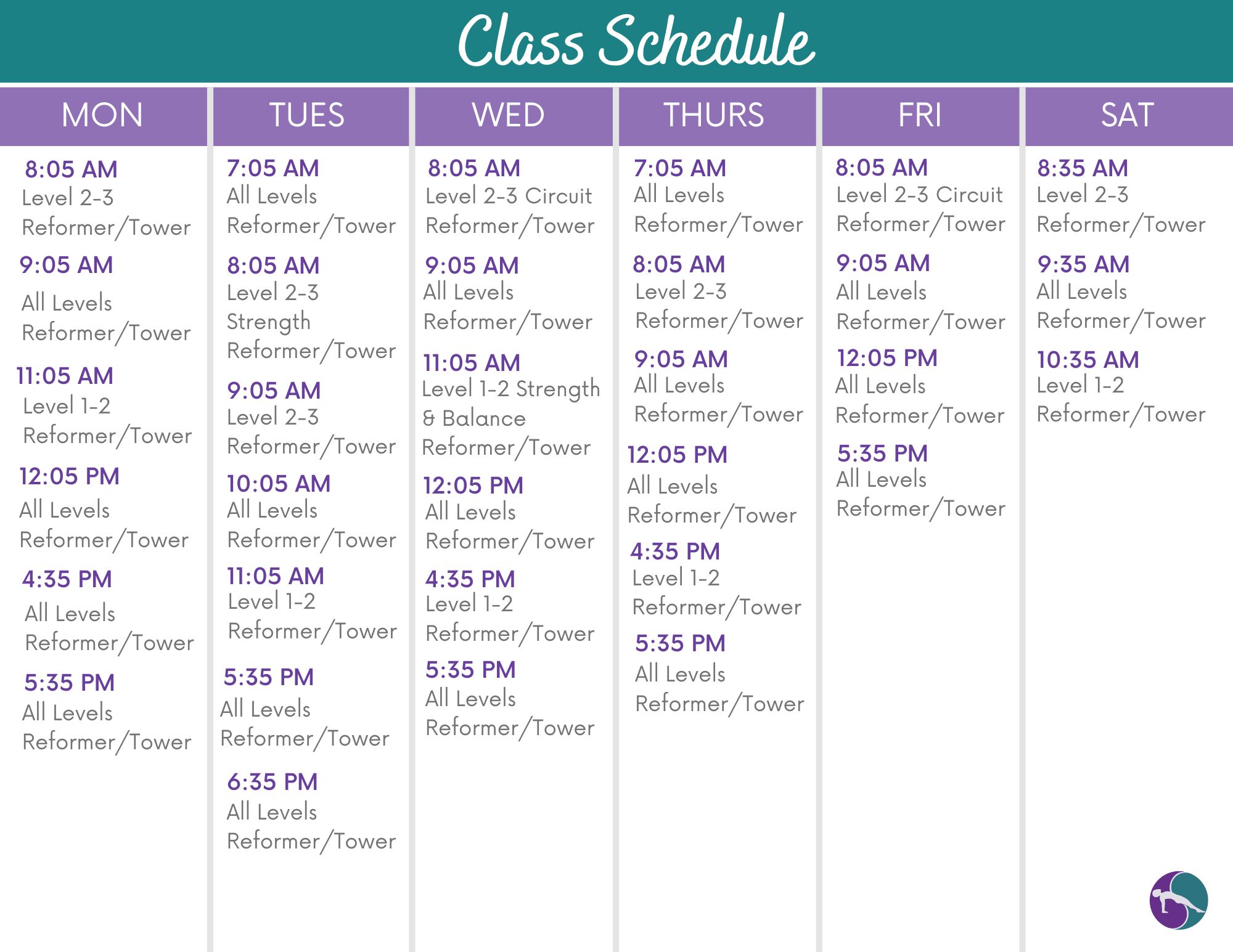 Class Schedule

MON

8:05 AM
Level 2-3 Reformer/Tower

9:05 AM
All Levels Reformer/Tower

11:05 AM
Level 1-2 Reformer/Tower

12:05 PM
All Levels Reformer/Tower

4:35 PM
All Levels Reformer/Tower

5:35 PM
All Levels Reformer/Tower

TUES

7:05 AM
All Levels Reformer/Tower

8:05 AM
Level 2-3 Strength Reformer/Tower

9:05 AM
Level 2-3 Reformer/Tower

10:05 AM
All Levels Reformer/Tower

11:05 AM
Level 1-2 Reformer/Tower

5:35 PM
All Levels Reformer/Tower

6:35 PM
All Levels Reformer/Tower

WED

8:05 AM
Level 2-3 Circuit Reformer/Tower

9:05 AM
All Levels Reformer/Tower

11:05 AM
Level 1-2 Strength & Balance Reformer/Tower

12:05 PM
All Levels Reformer/Tower

4:35 PM
Level 1-2 Reformer/Tower

5:35 PM
All Levels Reformer/Tower

THURS

7:05 AM
All Levels Reformer/Tower

8:05 AM
Level 2-3 Reformer/Tower

9:05 AM
All Levels Reformer/Tower

12:05 PM
All Levels Reformer/Tower

4:35 PM
Level 1-2 Reformer/Tower

5:35 PM
All Levels Reformer/Tower

FRI

8:05 AM
Level 2-3 Circuit Reformer/Tower

9:05 AM
All Levels Reformer/Tower

12:05 PM
All Levels Reformer/Tower

5:35 PM
All Levels Reformer/Tower

SAT

8:35 AM
Level 2-3 Reformer/Tower

9:35 AM
All Levels Reformer/Tower

10:35 AM
Level 1-2 Reformer/Tower